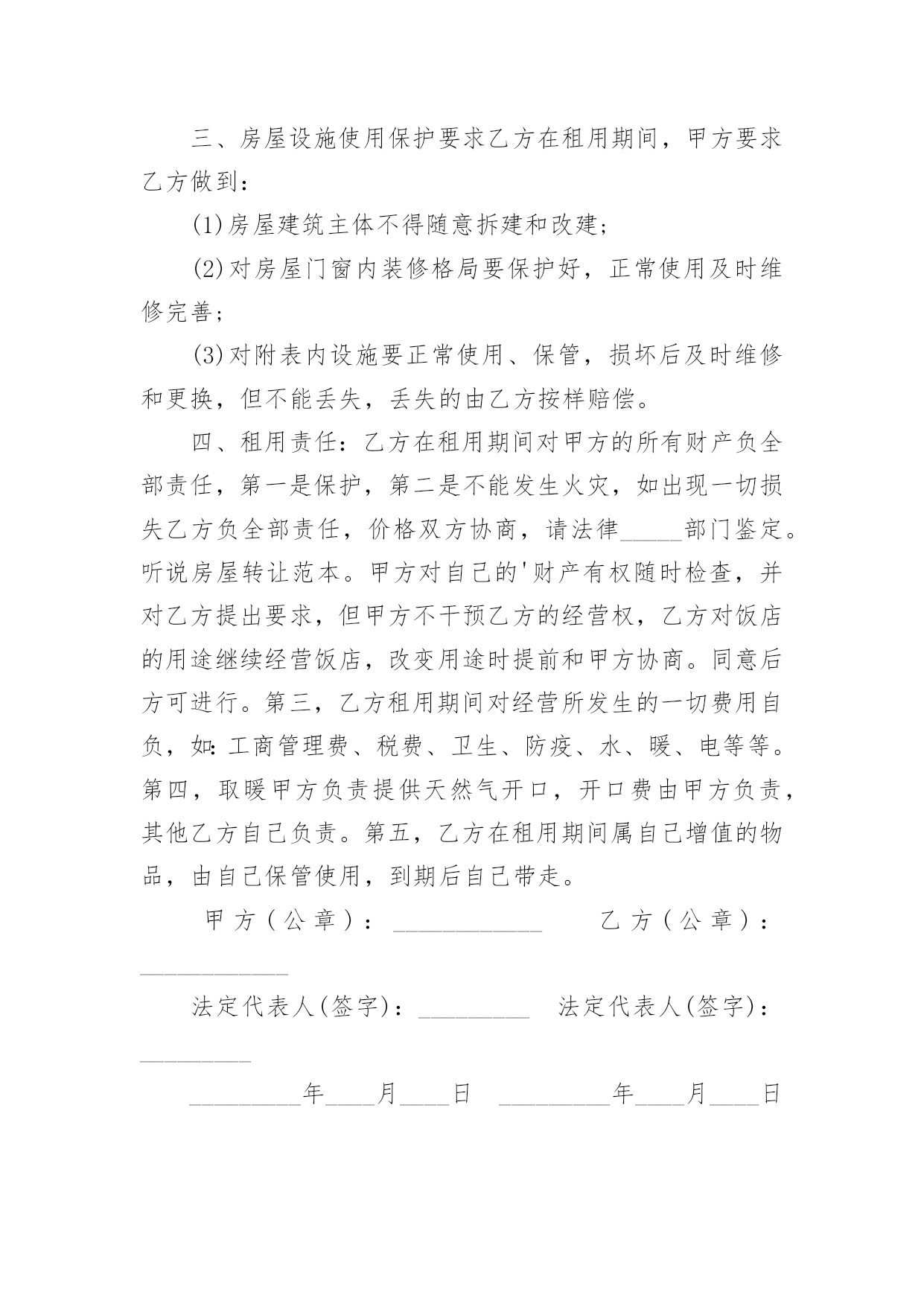 三、房屋设施使用保护要求乙方在租用期间，甲方要求乙方做到：

(1)房屋建筑主体不得随意拆建和改建;

(2)对房屋门窗内装修格局要保护好，正常使用及时维修完善;

(3)对附表内设施要正常使用、保管，损坏后及时维修和更换，但不能丢失，丢失的由乙方按样赔偿。

四、租用责任：乙方在租用期间对甲方的所有财产负全部责任，第一是保护，第二是不能发生火灾，如出现一切损失乙方负全部责任，价格双方协商，请法律_____部门鉴定。听说房屋转让范本。甲方对自己的'财产有权随时检查，并对乙方提出要求，但甲方不干预乙方的经营权，乙方对饭店的用途继续经营饭店，改变用途时提前和甲方协商。同意后方可进行。第三，乙方租用期间对经营所发生的一切费用自负，如:工商管理费、税费、卫生、防疫、水、暖、电等等。第四，取暖甲方负责提供天然气开口，开口费由甲方负责，其他乙方自己负责。第五，乙方在租用期间属自己增值的物品，由自己保管使用，到期后自己带走。

甲方(公章)：____________ 乙方(公章)：____________

法定代表人(签字)：_________ 法定代表人(签字)：_________

_________年____月____日 _________年____月____日